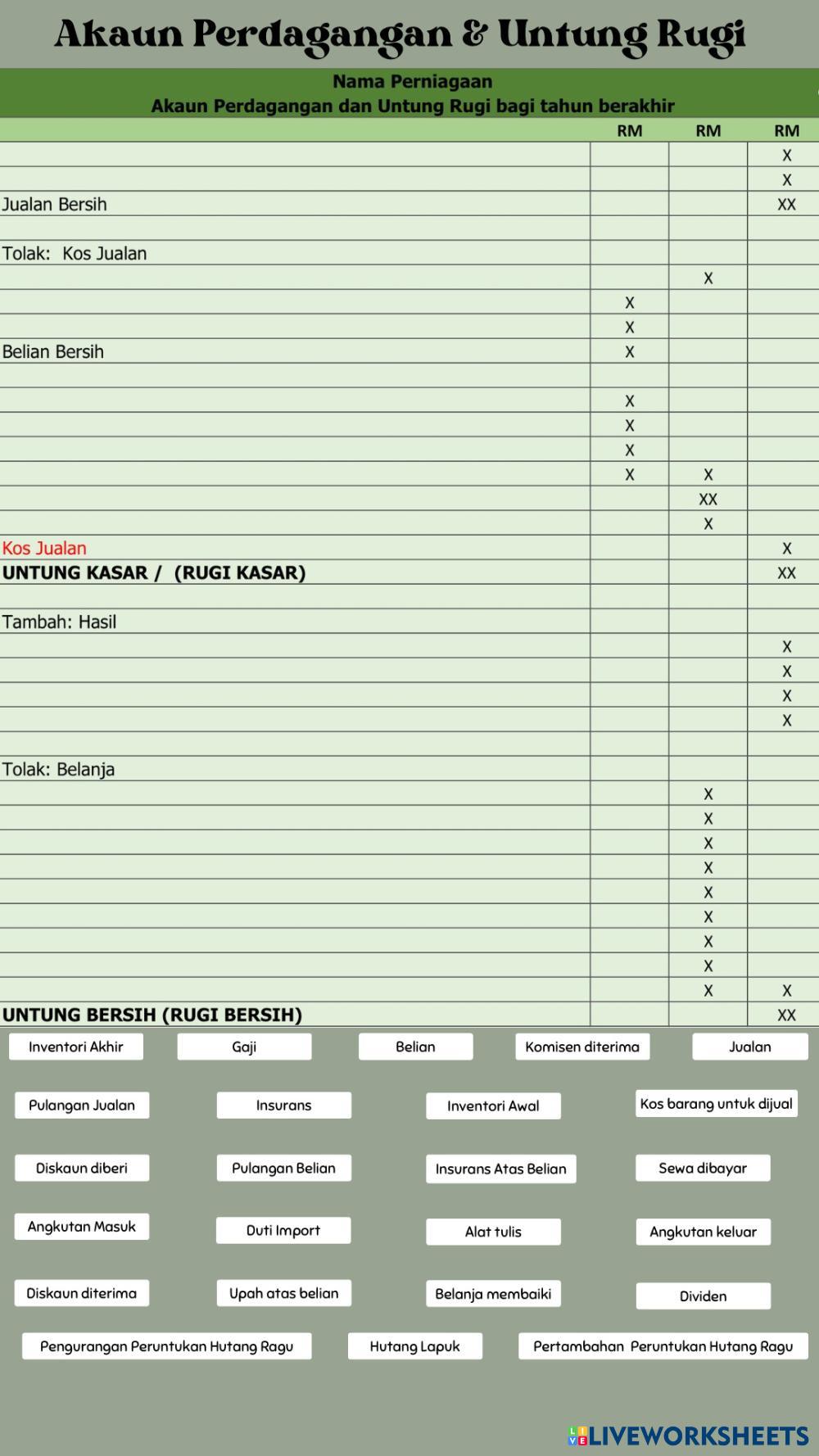 Akaun Perdagangan & Untung Rugi

Nama Perniagaan
Akaun Perdagangan dan Untung Rugi bagi tahun berakhir

| | RM | RM | RM |
|---|---|---|---|
| | | | X |
| | | | X |
| Jualan Bersih | | | XX |
| | | | |
| Tolak: Kos Jualan | | | |
| | | X | |
| | X | | |
| | X | | |
| Belian Bersih | X | | |
| | | | |
| | X | | |
| | X | | |
| | X | | |
| | X | X | |
| | | XX | |
| | | X | |
| Kos Jualan | | | X |
| UNTUNG KASAR / (RUGI KASAR) | | | XX |
| | | | |
| Tambah: Hasil | | | |
| | | | X |
| | | | X |
| | | | X |
| | | | X |
| | | | |
| Tolak: Belanja | | | |
| | | X | |
| | | X | |
| | | X | |
| | | X | |
| | | X | |
| | | X | |
| | | X | |
| | | X | |
| | | X | X |
| UNTUNG BERSIH (RUGI BERSIH) | | | XX |

Inventori Akhir
Gaji
Belian
Komisen diterima
Jualan
Pulangan Jualan
Insurans
Inventori Awal
Kos barang untuk dijual
Diskaun diberi
Pulangan Belian
Insurans Atas Belian
Sewa dibayar
Angkutan Masuk
Duti Import
Alat tulis
Angkutan keluar
Diskaun diterima
Upah atas belian
Belanja membaiki
Dividen
Pengurangan Peruntukan Hutang Ragu
Hutang Lapuk
Pertambahan Peruntukan Hutang Ragu

LIVEWORKSHEETS